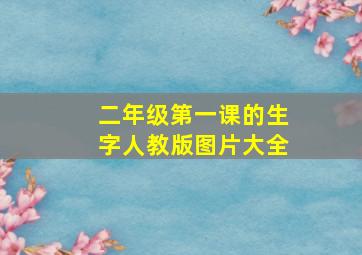 二年级第一课的生字人教版图片大全